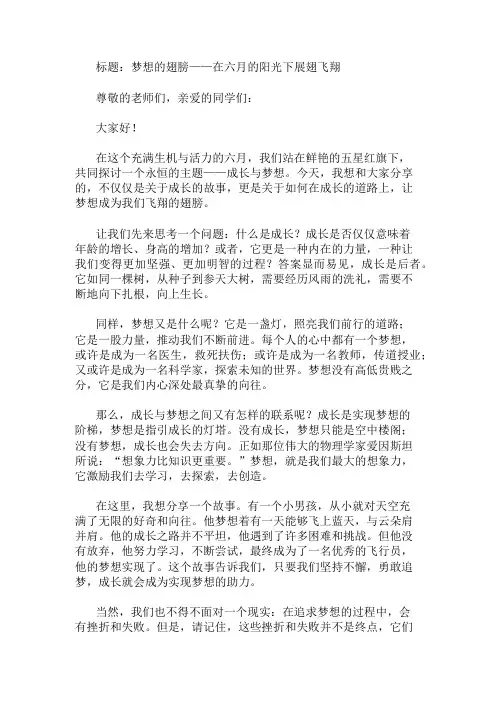 标题：梦想的翅膀——在六月的阳光下展翅飞翔

尊敬的老师们，亲爱的同学们：

大家好！

在这个充满生机与活力的六月，我们站在鲜艳的五星红旗下，共同探讨一个永恒的主题——成长与梦想。今天，我想和大家分享的，不仅仅是关于成长的故事，更是关于如何在成长的道路上，让梦想成为我们飞翔的翅膀。

让我们先来思考一个问题：什么是成长？成长是否仅仅意味着年龄的增长、身高的增加？或者，它更是一种内在的力量，一种让我们变得更加坚强、更加明智的过程？答案显而易见，成长是后者。它如同一棵树，从种子到参天大树，需要经历风雨的洗礼，需要不断地向下扎根，向上生长。

同样，梦想又是什么呢？它是一盏灯，照亮我们前行的道路；它是一股力量，推动我们不断前进。每个人的心中都有一个梦想，或许是成为一名医生，救死扶伤；或许是成为一名教师，传道授业；又或许是成为一名科学家，探索未知的世界。梦想没有高低贵贱之分，它是我们内心深处最真挚的向往。

那么，成长与梦想之间又有怎样的联系呢？成长是实现梦想的阶梯，梦想是指引成长的灯塔。没有成长，梦想只能是空中楼阁；没有梦想，成长也会失去方向。正如那位伟大的物理学家爱因斯坦所说：“想象力比知识更重要。”梦想，就是我们最大的想象力，它激励我们去学习，去探索，去创造。

在这里，我想分享一个故事。有一个小男孩，从小就对天空充满了无限的好奇和向往。他梦想着有一天能够飞上蓝天，与云朵肩并肩。他的成长之路并不平坦，他遇到了许多困难和挑战。但他没有放弃，他努力学习，不断尝试，最终成为了一名优秀的飞行员，他的梦想实现了。这个故事告诉我们，只要我们坚持不懈，勇敢追梦，成长就会成为实现梦想的助力。

当然，我们也不得不面对一个现实：在追求梦想的过程中，会有挫折和失败。但是，请记住，这些挫折和失败并不是终点，它们